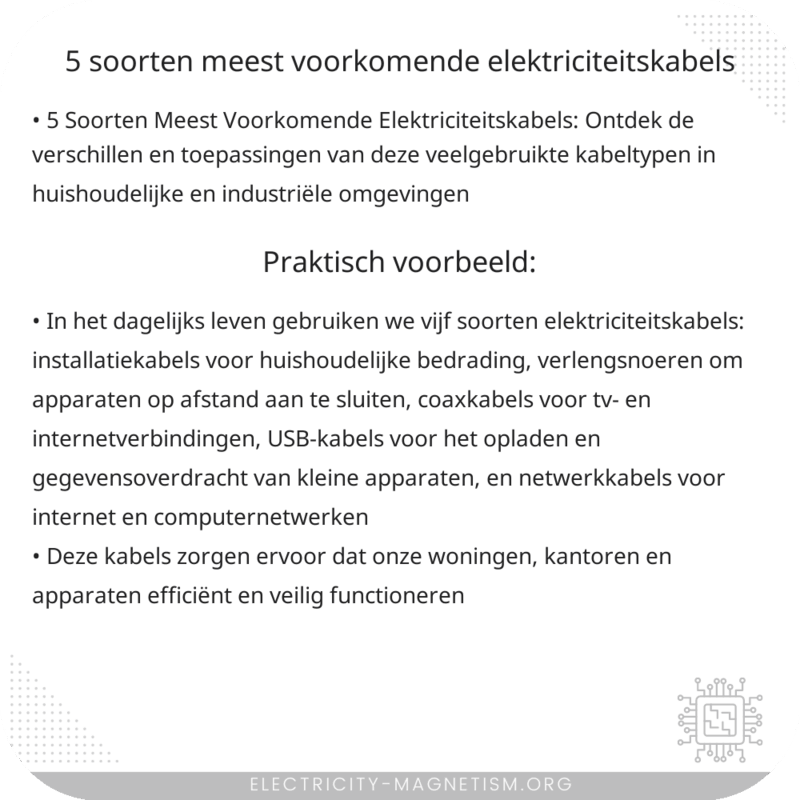 5 soorten meest voorkomende elektriciteitskabels

• 5 Soorten Meest Voorkomende Elektriciteitskabels: Ontdek de verschillen en toepassingen van deze veelgebruikte kabeltypen in huishoudelijke en industriële omgevingen

Praktisch voorbeeld:

• In het dagelijks leven gebruiken we vijf soorten elektriciteitskabels: installatiekabels voor huishoudelijke bedrading, verlengsnoeren om apparaten op afstand aan te sluiten, coaxkabels voor tv- en internetverbindingen, USB-kabels voor het opladen en gegevensoverdracht van kleine apparaten, en netwerkkabels voor internet en computernetwerken
• Deze kabels zorgen ervoor dat onze woningen, kantoren en apparaten efficiënt en veilig functioneren

ELECTRICITY-MAGNETISM.ORG